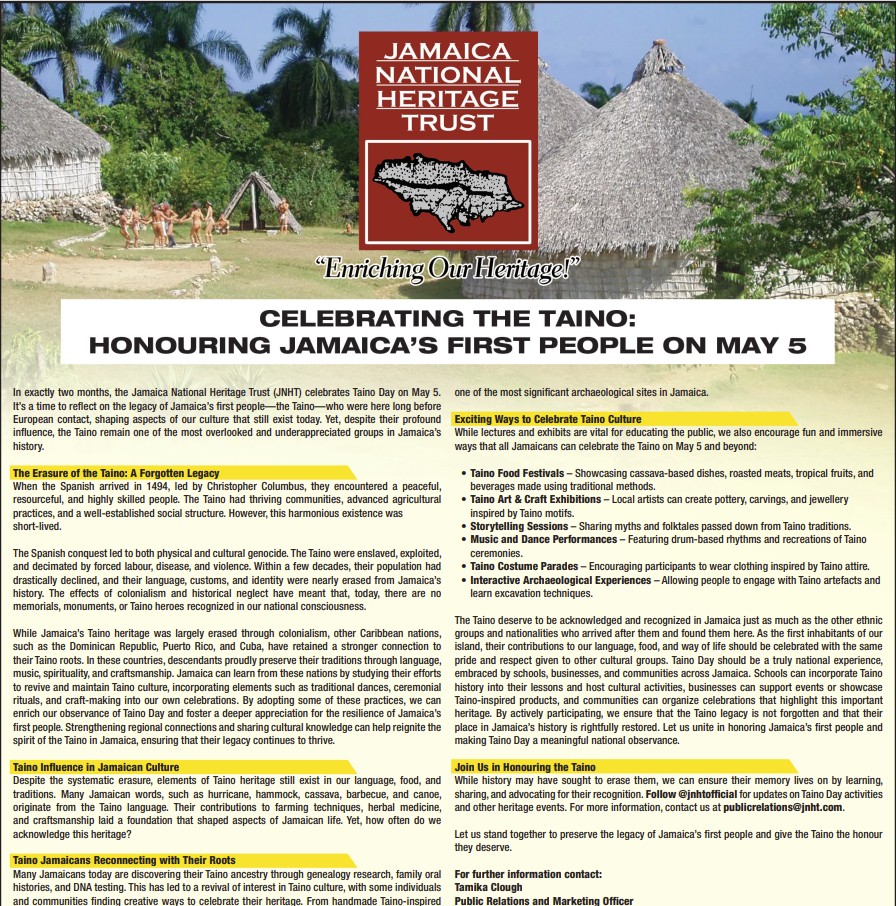 JAMAICA NATIONAL HERITAGE TRUST

"Enriching Our Heritage!"

CELEBRATING THE TAINO: HONOURING JAMAICA'S FIRST PEOPLE ON MAY 5

In exactly two months, the Jamaica National Heritage Trust (JNHT) celebrates Taino Day on May 5. It's a time to reflect on the legacy of Jamaica's first people—the Taino—who were here long before European contact, shaping aspects of our culture that still exist today. Yet, despite their profound influence, the Taino remain one of the most overlooked and underappreciated groups in Jamaica's history.

The Erasure of the Taino: A Forgotten Legacy

When the Spanish arrived in 1494, led by Christopher Columbus, they encountered a peaceful, resourceful, and highly skilled people. The Taino had thriving communities, advanced agricultural practices, and a well-established social structure. However, this harmonious existence was short-lived.

The Spanish conquest led to both physical and cultural genocide. The Taino were enslaved, exploited, and decimated by forced labour, disease, and violence. Within a few decades, their population had drastically declined, and their language, customs, and identity were nearly erased from Jamaica's history. The effects of colonialism and historical neglect have meant that, today, there are no memorials, monuments, or Taino heroes recognized in our national consciousness.

While Jamaica's Taino heritage was largely erased through colonialism, other Caribbean nations, such as the Dominican Republic, Puerto Rico, and Cuba, have retained a stronger connection to their Taino roots. In these countries, descendants proudly preserve their traditions through language, music, spirituality, and craftsmanship. Jamaica can learn from these nations by studying their efforts to revive and maintain Taino culture, incorporating elements such as traditional dances, ceremonial rituals, and craft-making into our own celebrations. By adopting some of these practices, we can enrich our observance of Taino Day and foster a deeper appreciation for the resilience of Jamaica's first people. Strengthening regional connections and sharing cultural knowledge can help reignite the spirit of the Taino in Jamaica, ensuring that their legacy continues to thrive.

Taino Influence in Jamaican Culture

Despite the systematic erasure, elements of Taino heritage still exist in our language, food, and traditions. Many Jamaican words, such as hurricane, hammock, cassava, barbecue, and canoe, originate from the Taino language. Their contributions to farming techniques, herbal medicine, and craftsmanship laid a foundation that shaped aspects of Jamaican life. Yet, how often do we acknowledge this heritage?

Taino Jamaicans Reconnecting with Their Roots

Many Jamaicans today are discovering their Taino ancestry through genealogy research, family oral histories, and DNA testing. This has led to a revival of interest in Taino culture, with some individuals and communities finding creative ways to celebrate their heritage. From handmade Taino-inspired

one of the most significant archaeological sites in Jamaica.

Exciting Ways to Celebrate Taino Culture

While lectures and exhibits are vital for educating the public, we also encourage fun and immersive ways that all Jamaicans can celebrate the Taino on May 5 and beyond:

• Taino Food Festivals – Showcasing cassava-based dishes, roasted meats, tropical fruits, and beverages made using traditional methods.
• Taino Art & Craft Exhibitions – Local artists can create pottery, carvings, and jewellery inspired by Taino motifs.
• Storytelling Sessions – Sharing myths and folktales passed down from Taino traditions.
• Music and Dance Performances – Featuring drum-based rhythms and recreations of Taino ceremonies.
• Taino Costume Parades – Encouraging participants to wear clothing inspired by Taino attire.
• Interactive Archaeological Experiences – Allowing people to engage with Taino artefacts and learn excavation techniques.

The Taino deserve to be acknowledged and recognized in Jamaica just as much as the other ethnic groups and nationalities who arrived after them and found them here. As the first inhabitants of our island, their contributions to our language, food, and way of life should be celebrated with the same pride and respect given to other cultural groups. Taino Day should be a truly national experience, embraced by schools, businesses, and communities across Jamaica. Schools can incorporate Taino history into their lessons and host cultural activities, businesses can support events or showcase Taino-inspired products, and communities can organize celebrations that highlight this important heritage. By actively participating, we ensure that the Taino legacy is not forgotten and that their place in Jamaica's history is rightfully restored. Let us unite in honoring Jamaica's first people and making Taino Day a meaningful national observance.

Join Us in Honouring the Taino

While history may have sought to erase them, we can ensure their memory lives on by learning, sharing, and advocating for their recognition. Follow @jnhtofficial for updates on Taino Day activities and other heritage events. For more information, contact us at publicrelations@jnht.com.

Let us stand together to preserve the legacy of Jamaica's first people and give the Taino the honour they deserve.

For further information contact:
Tamika Clough
Public Relations and Marketing Officer